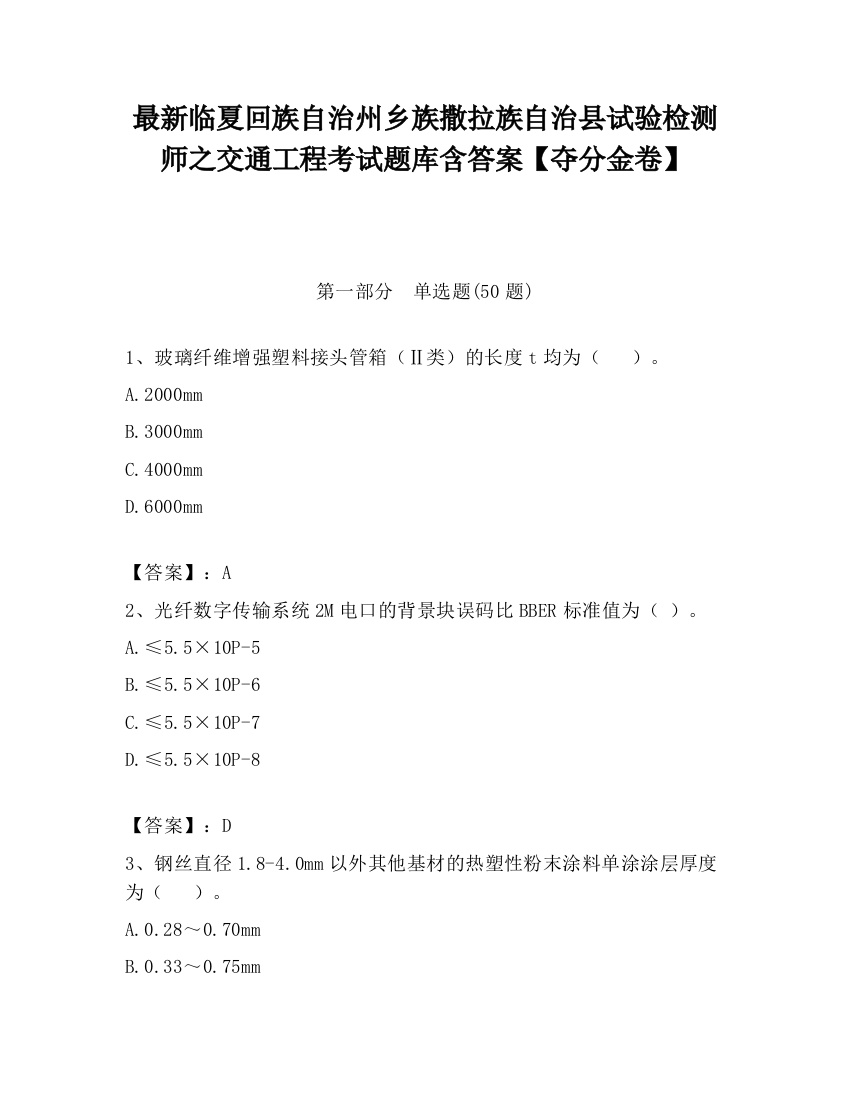 最新临夏回族自治州乡族撒拉族自治县试验检测师之交通工程考试题库含答案【夺分金卷】

第一部分　单选题(50 题)

1、玻璃纤维增强塑料接头管箱（Ⅱ类）的长度 t 均为（　　）。

A.2000mm

B.3000mm

C.4000mm

D.6000mm

【答案】：A

2、光纤数字传输系统 2M 电口的背景块误码比 BBER 标准值为（ ）。

A.≤5.5×10P-5

B.≤5.5×10P-6

C.≤5.5×10P-7

D.≤5.5×10P-8

【答案】：D

3、钢丝直径 1.8-4.0mm 以外其他基材的热塑性粉末涂料单涂涂层厚度为（　　）。

A.0.28～0.70mm

B.0.33～0.75mm